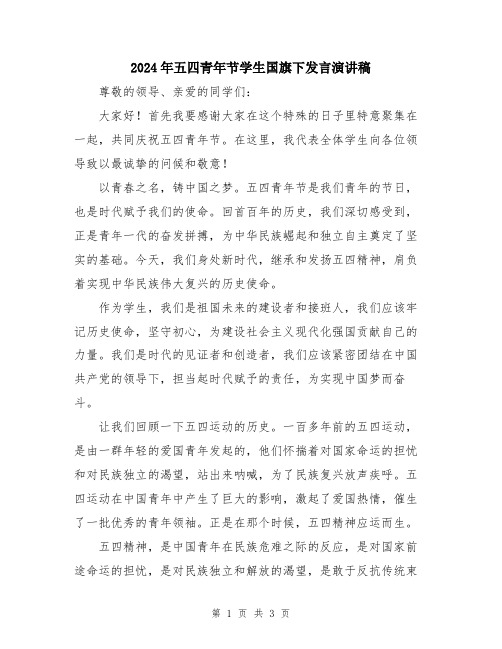 2024年五四青年节学生国旗下发言演讲稿

尊敬的领导、亲爱的同学们:

大家好!首先我要感谢大家在这个特殊的日子里特意聚集在一起，共同庆祝五四青年节。在这里，我代表全体学生向各位领导致以最诚挚的问候和敬意!

以青春之名，铸中国之梦。五四青年节是我们青年的节日，也是时代赋予我们的使命。回首百年的历史，我们深切感受到，正是青年一代的奋发拼搏，为中华民族崛起和独立自主奠定了坚实的基础。今天，我们身处新时代，继承和发扬五四精神，肩负着实现中华民族伟大复兴的历史使命。

作为学生，我们是祖国未来的建设者和接班人，我们应该牢记历史使命，坚守初心，为建设社会主义现代化强国贡献自己的力量。我们是时代的见证者和创造者，我们应该紧密团结在中国共产党的领导下，担当起时代赋予的责任，为实现中国梦而奋斗。

让我们回顾一下五四运动的历史。一百多年前的五四运动，是由一群年轻的爱国青年发起的，他们怀揣着对国家命运的担忧和对民族独立的渴望，站出来呐喊，为了民族复兴放声疾呼。五四运动在中国青年中产生了巨大的影响，激起了爱国热情，催生了一批优秀的青年领袖。正是在那个时候，五四精神应运而生。

五四精神，是中国青年在民族危难之际的反应，是对国家前途命运的担忧，是对民族独立和解放的渴望，是敢于反抗传统束

第 1 页 共 3 页